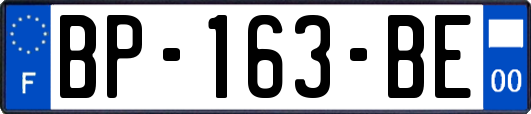 F
BP-163-BE
00